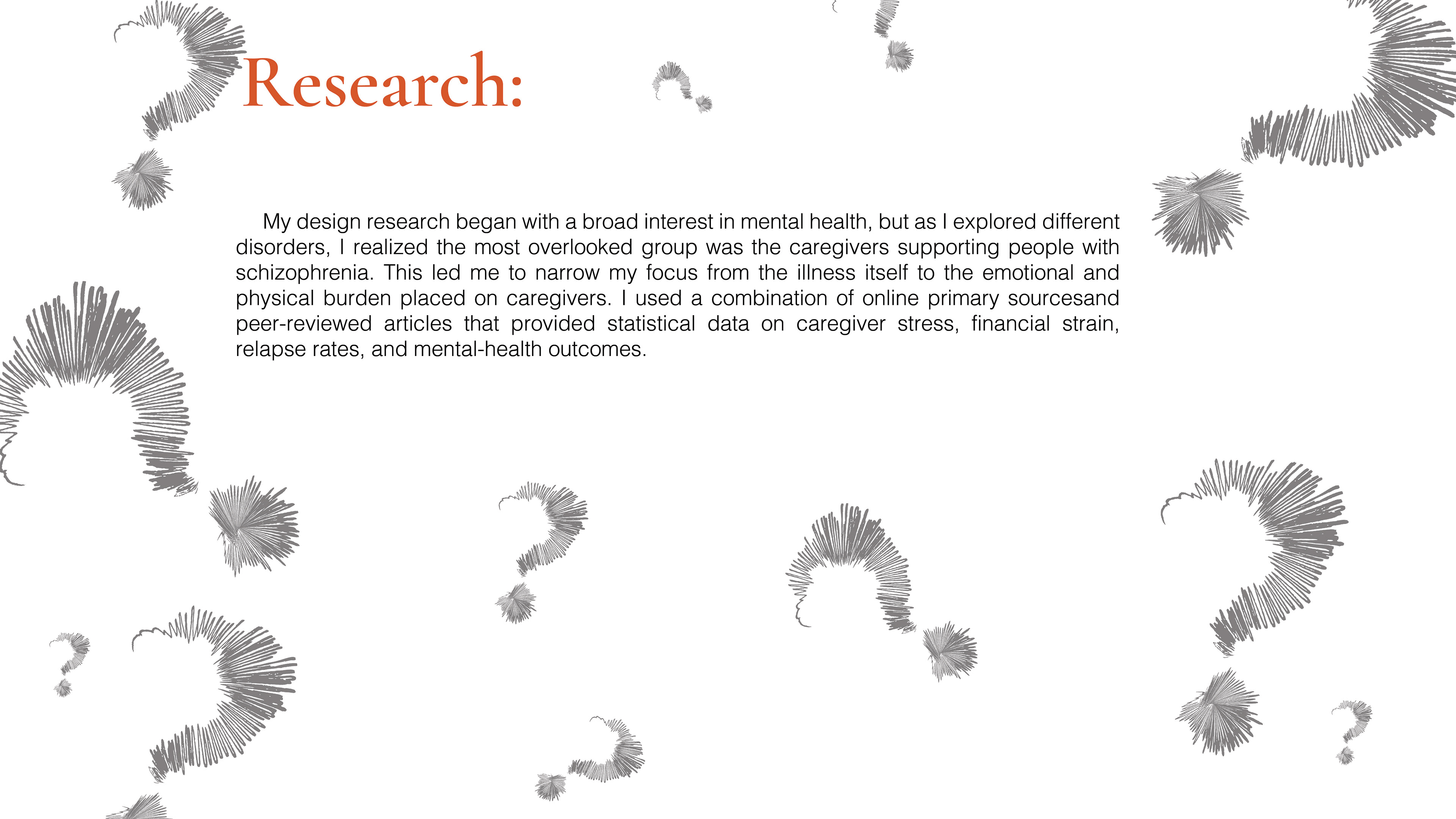 Research:

My design research began with a broad interest in mental health, but as I explored different disorders, I realized the most overlooked group was the caregivers supporting people with schizophrenia. This led me to narrow my focus from the illness itself to the emotional and physical burden placed on caregivers. I used a combination of online primary sourcesand peer-reviewed articles that provided statistical data on caregiver stress, financial strain, relapse rates, and mental-health outcomes.